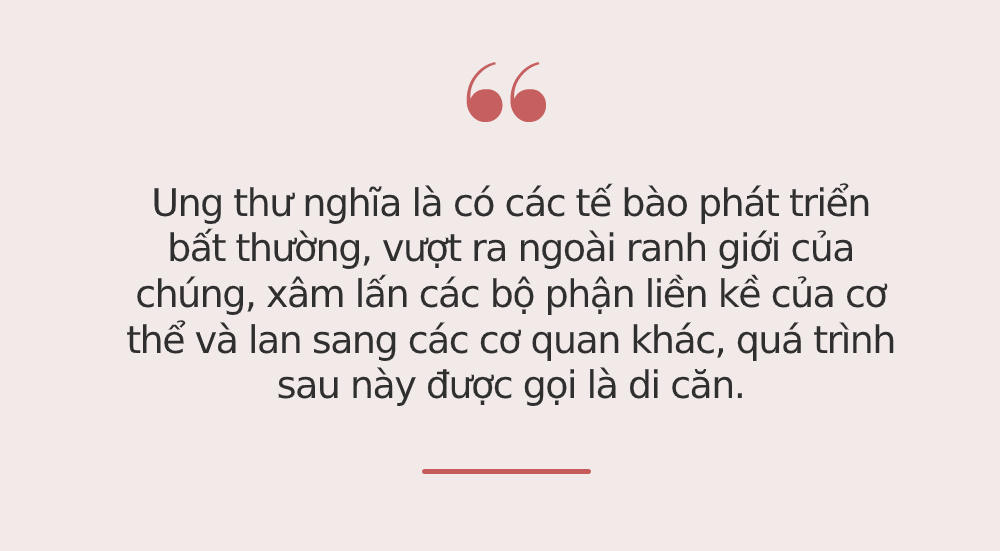 Ung thư nghĩa là có các tế bào phát triển bất thường, vượt ra ngoài ranh giới của chúng, xâm lấn các bộ phận liền kề của cơ thể và lan sang các cơ quan khác, quá trình sau này được gọi là di căn.